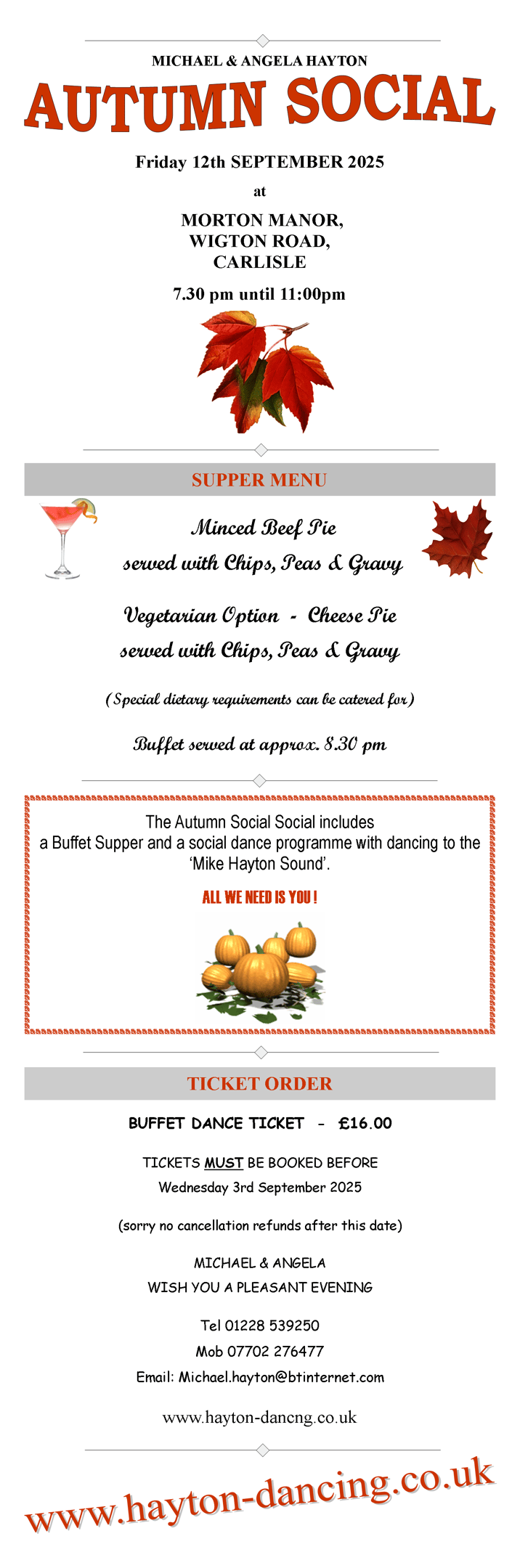 MICHAEL & ANGELA HAYTON

AUTUMN SOCIAL

Friday 12th SEPTEMBER 2025

at

MORTON MANOR,
WIGTON ROAD,
CARLISLE

7.30 pm until 11:00pm

SUPPER MENU

Minced Beef Pie
served with Chips, Peas & Gravy

Vegetarian Option - Cheese Pie
served with Chips, Peas & Gravy

(Special dietary requirements can be catered for)

Buffet served at approx. 8.30 pm

The Autumn Social Social includes a Buffet Supper and a social dance programme with dancing to the 'Mike Hayton Sound'.

ALL WE NEED IS YOU !

TICKET ORDER

BUFFET DANCE TICKET - £16.00

TICKETS MUST BE BOOKED BEFORE
Wednesday 3rd September 2025

(sorry no cancellation refunds after this date)

MICHAEL & ANGELA
WISH YOU A PLEASANT EVENING

Tel 01228 539250
Mob 07702 276477
Email: Michael.hayton@btinternet.com

www.hayton-dancng.co.uk

www.hayton-dancing.co.uk